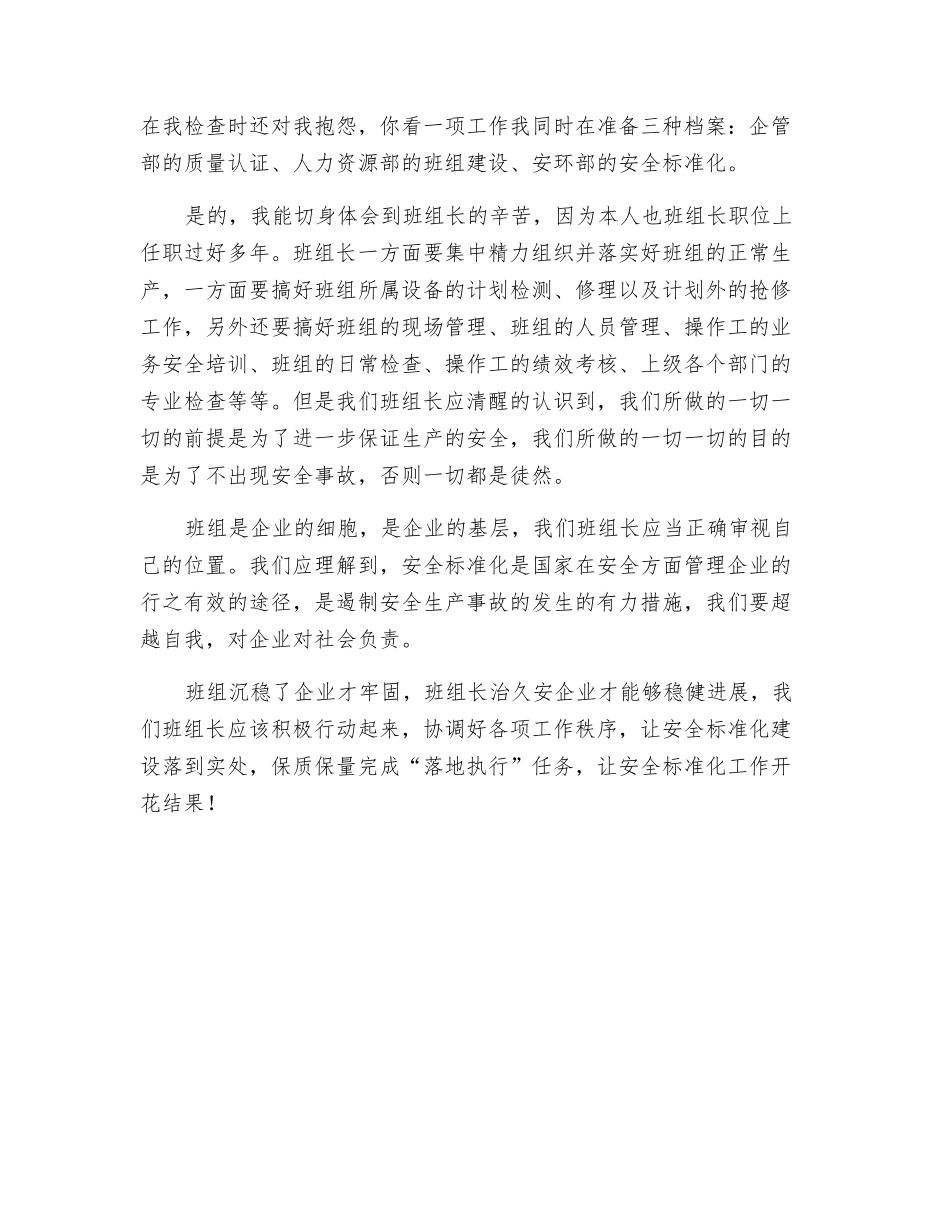 在我检查时还对我抱怨，你看一项工作我同时在准备三种档案：企管部的质量认证、人力资源部的班组建设、安环部的安全标准化。

是的，我能切身体会到班组长的辛苦，因为本人也班组长职位上任职过好多年。班组长一方面要集中精力组织并落实好班组的正常生产，一方面要搞好班组所属设备的计划检测、修理以及计划外的抢修工作，另外还要搞好班组的现场管理、班组的人员管理、操作工的业务安全培训、班组的日常检查、操作工的绩效考核、上级各个部门的专业检查等等。但是我们班组长应清醒的认识到，我们所做的一切一切的前提是为了进一步保证生产的安全，我们所做的一切一切的目的是为了不出现安全事故，否则一切都是徒然。

班组是企业的细胞，是企业的基层，我们班组长应当正确审视自己的位置。我们应理解到，安全标准化是国家在安全方面管理企业的行之有效的途径，是遏制安全生产事故的发生的有力措施，我们要超越自我，对企业对社会负责。

班组沉稳了企业才牢固，班组长治久安企业才能够稳健进展，我们班组长应该积极行动起来，协调好各项工作秩序，让安全标准化建设落到实处，保质保量完成“落地执行”任务，让安全标准化工作开花结果！